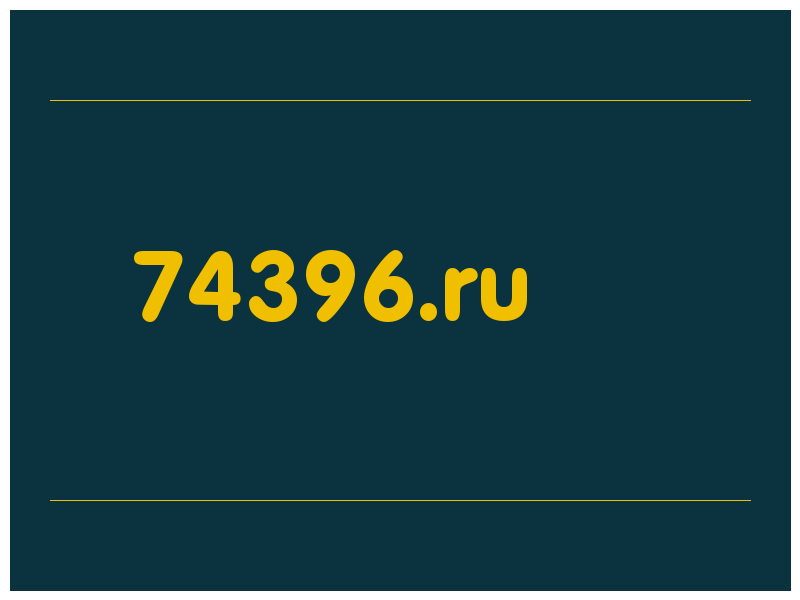 74396.ru